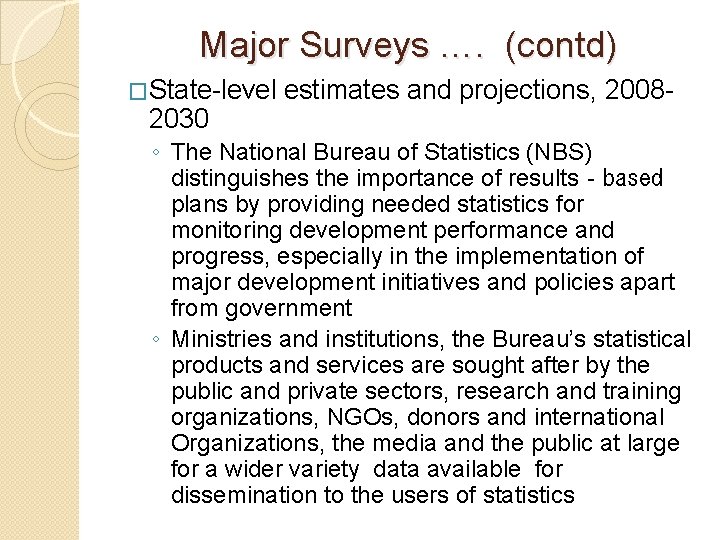 Major Surveys …. (contd)

□State-level estimates and projections, 2008-2030

◦ The National Bureau of Statistics (NBS) distinguishes the importance of results - based plans by providing needed statistics for monitoring development performance and progress, especially in the implementation of major development initiatives and policies apart from government

◦ Ministries and institutions, the Bureau's statistical products and services are sought after by the public and private sectors, research and training organizations, NGOs, donors and international Organizations, the media and the public at large for a wider variety data available for dissemination to the users of statistics